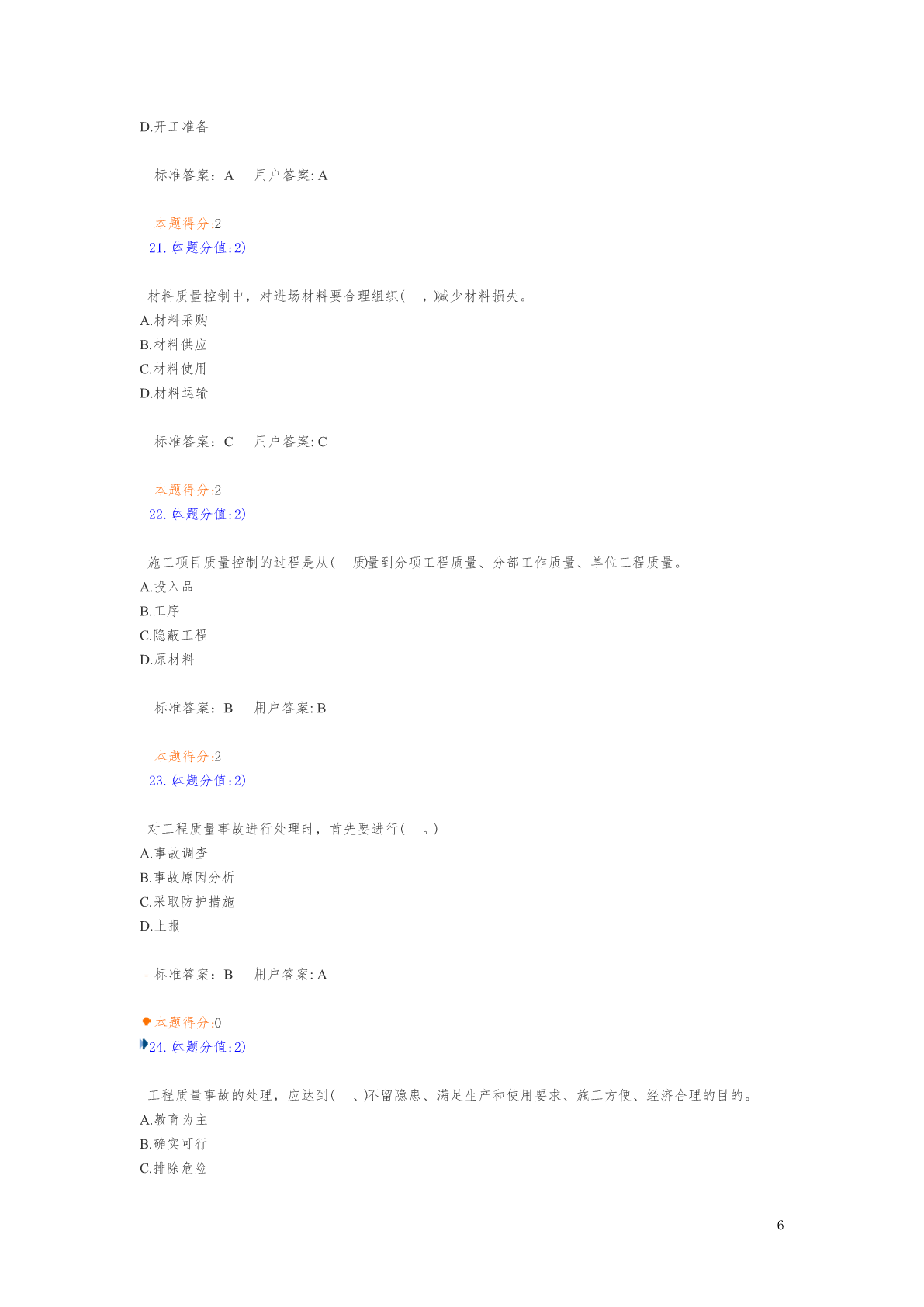 D.开工准备

标准答案：A　用户答案: A

本题得分:2
21. (本题分值:2)

材料质量控制中，对进场材料要合理组织(　，)减少材料损失。
A.材料采购
B.材料供应
C.材料使用
D.材料运输

标准答案：C　用户答案: C

本题得分:2
22. (本题分值:2)

施工项目质量控制的过程是从(　质)量到分项工程质量、分部工作质量、单位工程质量。
A.投入品
B.工序
C.隐蔽工程
D.原材料

标准答案：B　用户答案: B

本题得分:2
23. (本题分值:2)

对工程质量事故进行处理时，首先要进行(　。)
A.事故调查
B.事故原因分析
C.采取防护措施
D.上报

标准答案：B　用户答案: A

本题得分:0
24. (本题分值:2)

工程质量事故的处理，应达到(　、)不留隐患、满足生产和使用要求、施工方便、经济合理的目的。
A.教育为主
B.确实可行
C.排除危险

6